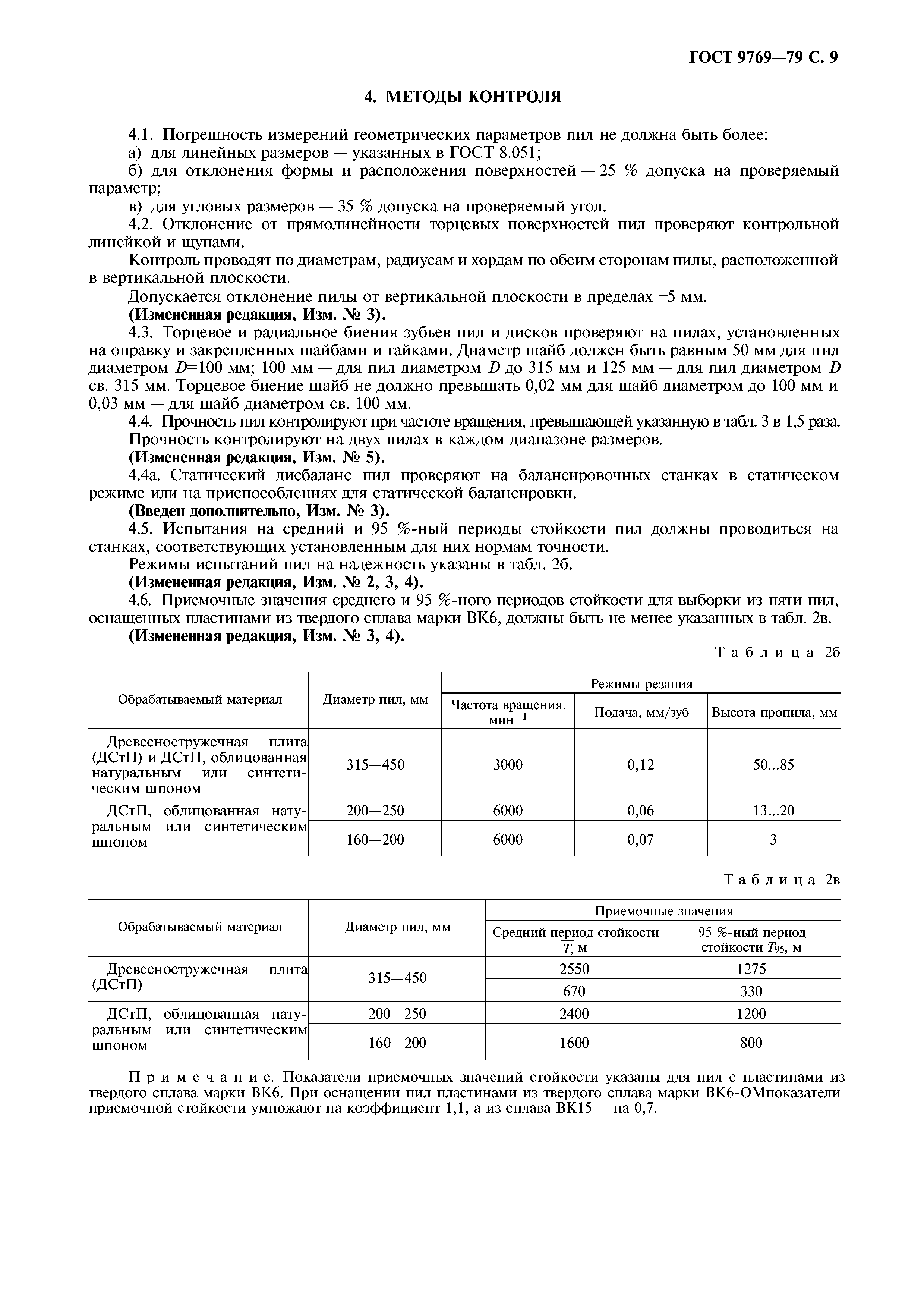 ГОСТ 9769—79 С. 9

4. МЕТОДЫ КОНТРОЛЯ

4.1. Погрешность измерений геометрических параметров пил не должна быть более:
а) для линейных размеров — указанных в ГОСТ 8.051;
б) для отклонения формы и расположения поверхностей — 25 % допуска на проверяемый параметр;
в) для угловых размеров — 35 % допуска на проверяемый угол.
4.2. Отклонение от прямолинейности торцевых поверхностей пил проверяют контрольной линейкой и щупами.
Контроль проводят по диаметрам, радиусам и хордам по обеим сторонам пилы, расположенной в вертикальной плоскости.
Допускается отклонение пилы от вертикальной плоскости в пределах ±5 мм.
(Измененная редакция, Изм. № 3).
4.3. Торцевое и радиальное биения зубьев пил и дисков проверяют на пилах, установленных на оправку и закрепленных шайбами и гайками. Диаметр шайб должен быть равным 50 мм для пил диаметром $D$=100 мм; 100 мм — для пил диаметром $D$ до 315 мм и 125 мм — для пил диаметром $D$ св. 315 мм. Торцевое биение шайб не должно превышать 0,02 мм для шайб диаметром до 100 мм и 0,03 мм — для шайб диаметром св. 100 мм.
4.4. Прочность пил контролируют при частоте вращения, превышающей указанную в табл. 3 в 1,5 раза.
Прочность контролируют на двух пилах в каждом диапазоне размеров.
(Измененная редакция, Изм. № 5).
4.4а. Статический дисбаланс пил проверяют на балансировочных станках в статическом режиме или на приспособлениях для статической балансировки.
(Введен дополнительно, Изм. № 3).
4.5. Испытания на средний и 95 %-ный периоды стойкости пил должны проводиться на станках, соответствующих установленным для них нормам точности.
Режимы испытаний пил на надежность указаны в табл. 2б.
(Измененная редакция, Изм. № 2, 3, 4).
4.6. Приемочные значения среднего и 95 %-ного периодов стойкости для выборки из пяти пил, оснащенных пластинами из твердого сплава марки ВК6, должны быть не менее указанных в табл. 2в.
(Измененная редакция, Изм. № 3, 4).

Таблица 2б

| Обрабатываемый материал | Диаметр пил, мм | Режимы резания: Частота вращения, мин$^{-1}$ | Режимы резания: Подача, мм/зуб | Режимы резания: Высота пропила, мм |
|---|---|---|---|---|
| Древесностружечная плита (ДСтП) и ДСтП, облицованная натуральным или синтетическим шпоном | 315—450 | 3000 | 0,12 | 50...85 |
| ДСтП, облицованная натуральным или синтетическим шпоном | 200—250 | 6000 | 0,06 | 13...20 |
| | 160—200 | 6000 | 0,07 | 3 |

Таблица 2в

| Обрабатываемый материал | Диаметр пил, мм | Приемочные значения: Средний период стойкости $\overline{T}$, м | Приемочные значения: 95 %-ный период стойкости $T_{95}$, м |
|---|---|---|---|
| Древесностружечная плита (ДСтП) | 315—450 | 2550 | 1275 |
| | | 670 | 330 |
| ДСтП, облицованная натуральным или синтетическим шпоном | 200—250 | 2400 | 1200 |
| | 160—200 | 1600 | 800 |

Примечание. Показатели приемочных значений стойкости указаны для пил с пластинами из твердого сплава марки ВК6. При оснащении пил пластинами из твердого сплава марки ВК6-ОМпоказатели приемочной стойкости умножают на коэффициент 1,1, а из сплава ВК15 — на 0,7.